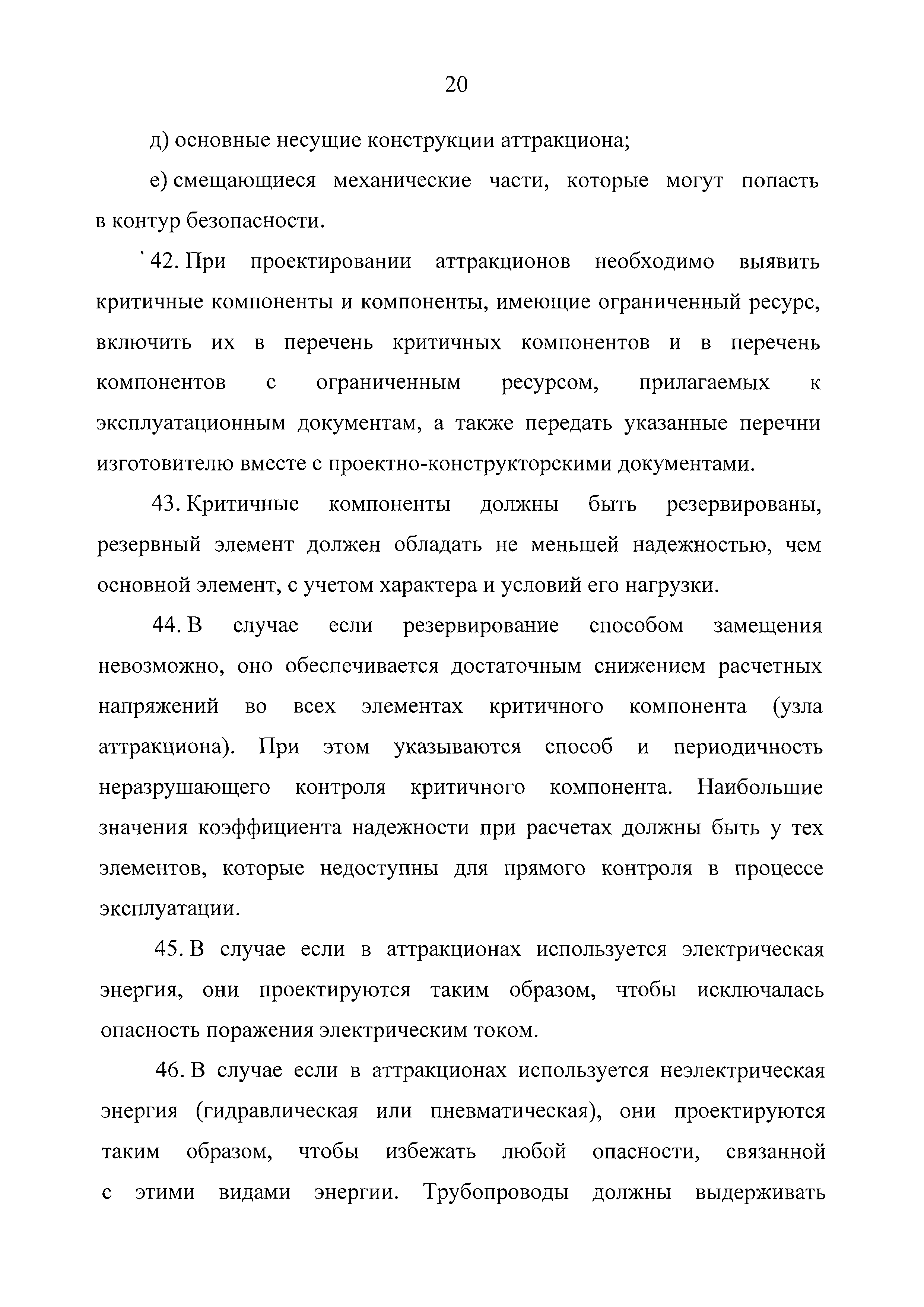 20

д) основные несущие конструкции аттракциона;

е) смещающиеся механические части, которые могут попасть в контур безопасности.

42. При проектировании аттракционов необходимо выявить критичные компоненты и компоненты, имеющие ограниченный ресурс, включить их в перечень критичных компонентов и в перечень компонентов с ограниченным ресурсом, прилагаемых к эксплуатационным документам, а также передать указанные перечни изготовителю вместе с проектно-конструкторскими документами.

43. Критичные компоненты должны быть резервированы, резервный элемент должен обладать не меньшей надежностью, чем основной элемент, с учетом характера и условий его нагрузки.

44. В случае если резервирование способом замещения невозможно, оно обеспечивается достаточным снижением расчетных напряжений во всех элементах критичного компонента (узла аттракциона). При этом указываются способ и периодичность неразрушающего контроля критичного компонента. Наибольшие значения коэффициента надежности при расчетах должны быть у тех элементов, которые недоступны для прямого контроля в процессе эксплуатации.

45. В случае если в аттракционах используется электрическая энергия, они проектируются таким образом, чтобы исключалась опасность поражения электрическим током.

46. В случае если в аттракционах используется неэлектрическая энергия (гидравлическая или пневматическая), они проектируются таким образом, чтобы избежать любой опасности, связанной с этими видами энергии. Трубопроводы должны выдерживать